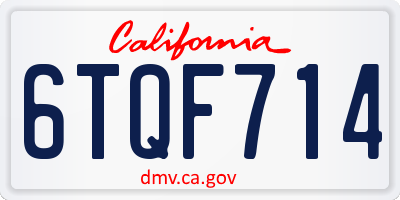 California

6TQF714

dmv.ca.gov